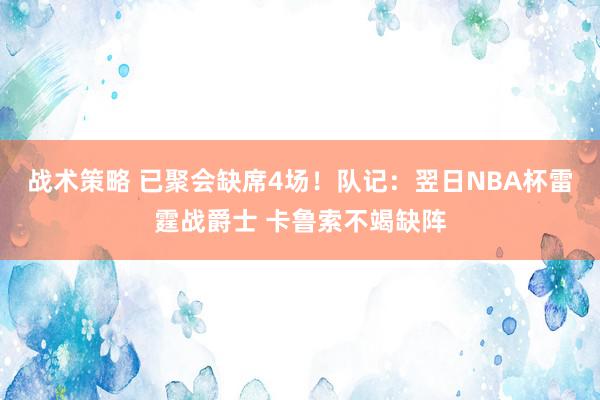 战术策略 已聚会缺席4场！队记：翌日NBA杯雷霆战爵士 卡鲁索不竭缺阵